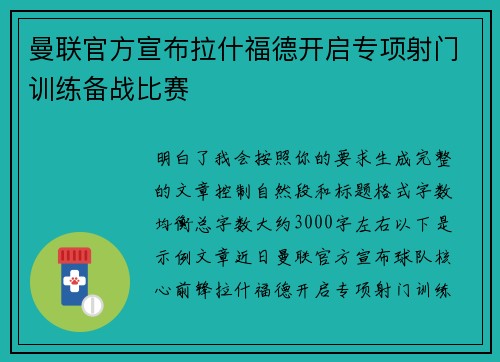 曼联官方宣布拉什福德开启专项射门训练备战比赛

明白了我会按照你的要求生成完整的文章控制自然段和标题格式字数均衡总字数大约3000字左右以下是示例文章近日曼联官方宣布球队核心前锋拉什福德开启专项射门训练